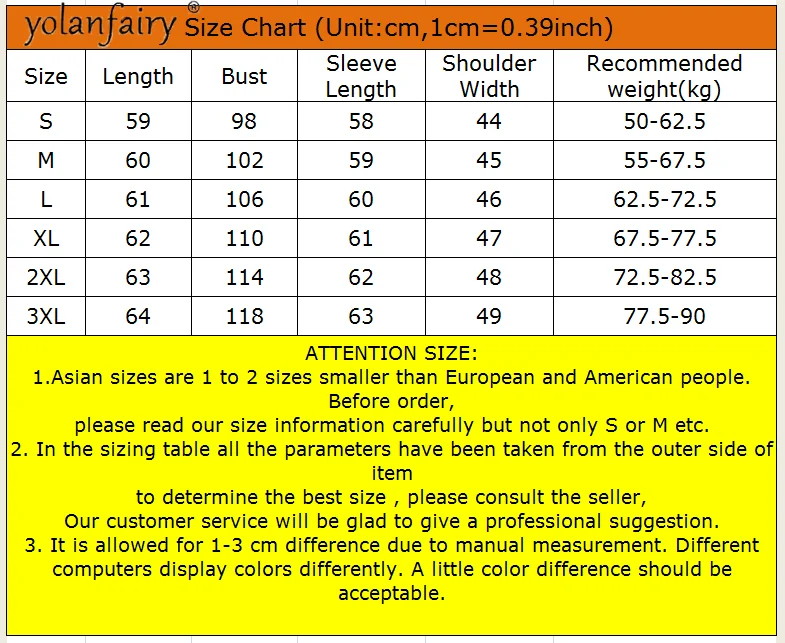 yolanfairy® Size Chart (Unit:cm,1cm=0.39inch)

| Size | Length | Bust | Sleeve Length | Shoulder Width | Recommended weight(kg) |
|---|---|---|---|---|---|
| S | 59 | 98 | 58 | 44 | 50-62.5 |
| M | 60 | 102 | 59 | 45 | 55-67.5 |
| L | 61 | 106 | 60 | 46 | 62.5-72.5 |
| XL | 62 | 110 | 61 | 47 | 67.5-77.5 |
| 2XL | 63 | 114 | 62 | 48 | 72.5-82.5 |
| 3XL | 64 | 118 | 63 | 49 | 77.5-90 |

ATTENTION SIZE:
1.Asian sizes are 1 to 2 sizes smaller than European and American people. Before order,
please read our size information carefully but not only S or M etc.
2. In the sizing table all the parameters have been taken from the outer side of item
to determine the best size , please consult the seller,
Our customer service will be glad to give a professional suggestion.
3. It is allowed for 1-3 cm difference due to manual measurement. Different computers display colors differently. A little color difference should be acceptable.